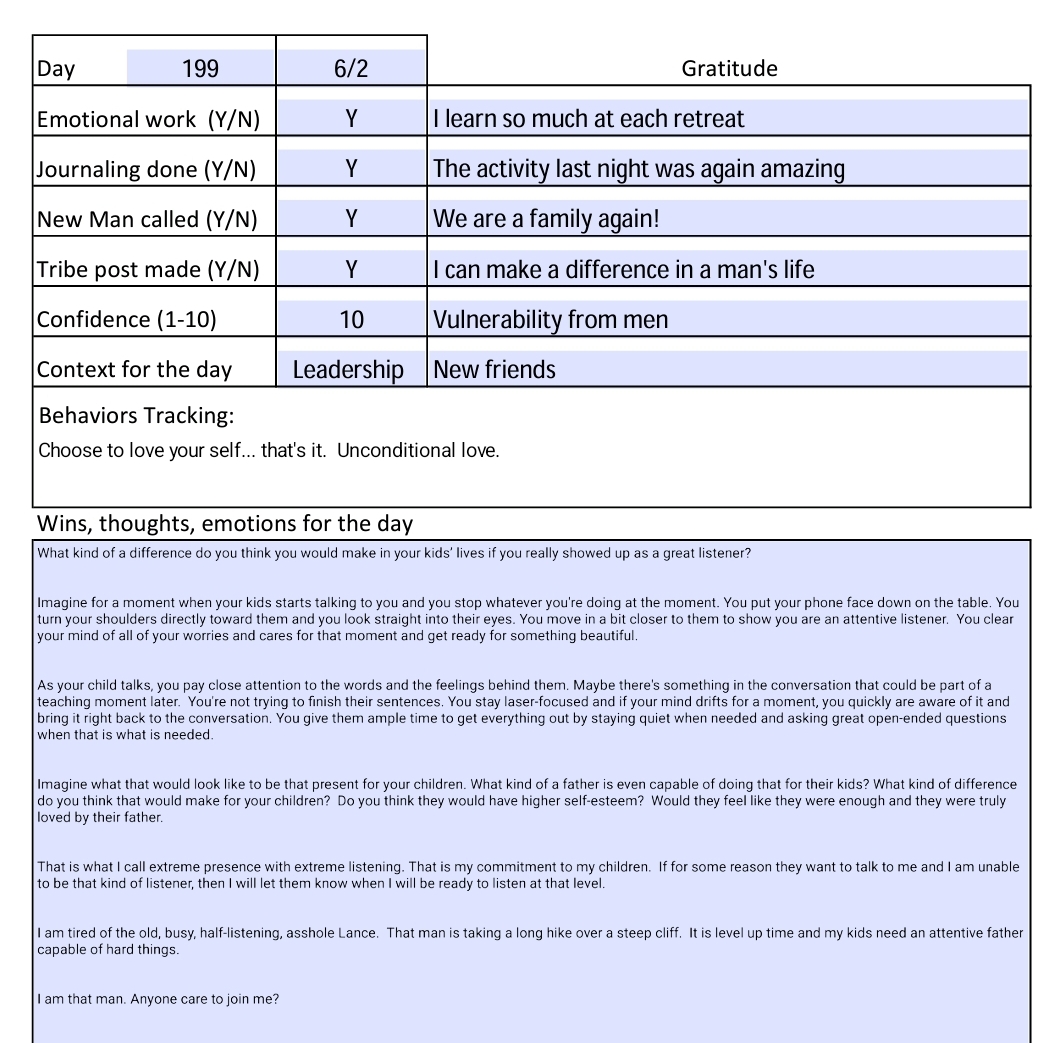 | Day 199 | 6/2 | Gratitude |
|---|---|---|
| Emotional work (Y/N) | Y | I learn so much at each retreat |
| Journaling done (Y/N) | Y | The activity last night was again amazing |
| New Man called (Y/N) | Y | We are a family again! |
| Tribe post made (Y/N) | Y | I can make a difference in a man's life |
| Confidence (1-10) | 10 | Vulnerability from men |
| Context for the day | Leadership | New friends |

Behaviors Tracking:

Choose to love your self... that's it. Unconditional love.

Wins, thoughts, emotions for the day

What kind of a difference do you think you would make in your kids' lives if you really showed up as a great listener?

Imagine for a moment when your kids starts talking to you and you stop whatever you're doing at the moment. You put your phone face down on the table. You turn your shoulders directly toward them and you look straight into their eyes. You move in a bit closer to them to show you are an attentive listener. You clear your mind of all of your worries and cares for that moment and get ready for something beautiful.

As your child talks, you pay close attention to the words and the feelings behind them. Maybe there's something in the conversation that could be part of a teaching moment later. You're not trying to finish their sentences. You stay laser-focused and if your mind drifts for a moment, you quickly are aware of it and bring it right back to the conversation. You give them ample time to get everything out by staying quiet when needed and asking great open-ended questions when that is what is needed.

Imagine what that would look like to be that present for your children. What kind of a father is even capable of doing that for their kids? What kind of difference do you think that would make for your children? Do you think they would have higher self-esteem? Would they feel like they were enough and they were truly loved by their father.

That is what I call extreme presence with extreme listening. That is my commitment to my children. If for some reason they want to talk to me and I am unable to be that kind of listener, then I will let them know when I will be ready to listen at that level.

I am tired of the old, busy, half-listening, asshole Lance. That man is taking a long hike over a steep cliff. It is level up time and my kids need an attentive father capable of hard things.

I am that man. Anyone care to join me?